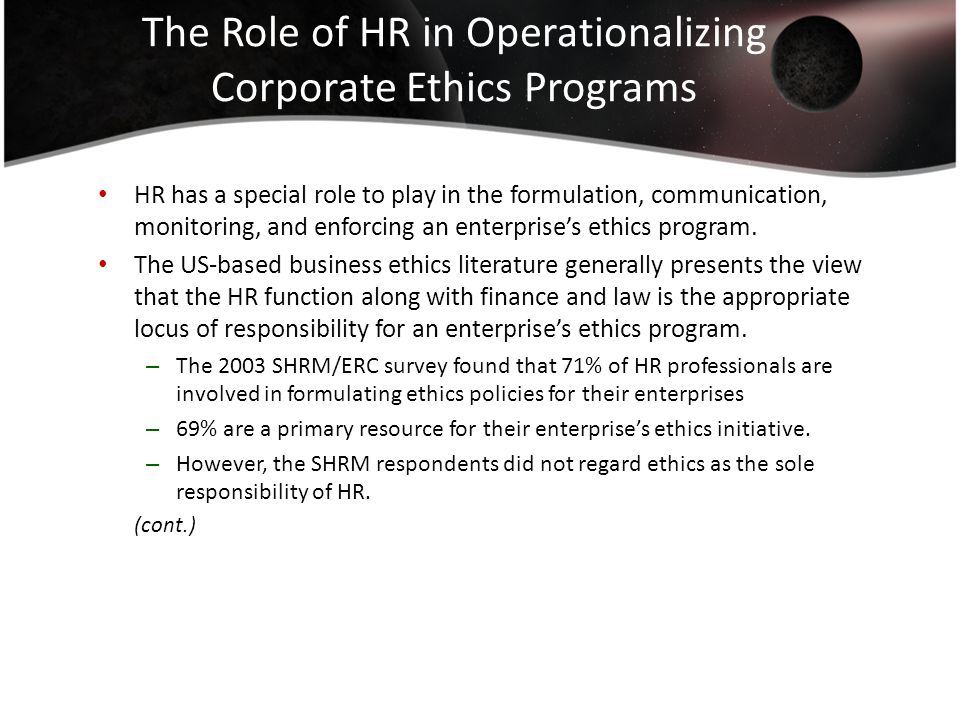 The Role of HR in Operationalizing Corporate Ethics Programs

• HR has a special role to play in the formulation, communication, monitoring, and enforcing an enterprise's ethics program.

• The US-based business ethics literature generally presents the view that the HR function along with finance and law is the appropriate locus of responsibility for an enterprise's ethics program.

– The 2003 SHRM/ERC survey found that 71% of HR professionals are involved in formulating ethics policies for their enterprises

– 69% are a primary resource for their enterprise's ethics initiative.

– However, the SHRM respondents did not regard ethics as the sole responsibility of HR.

(cont.)